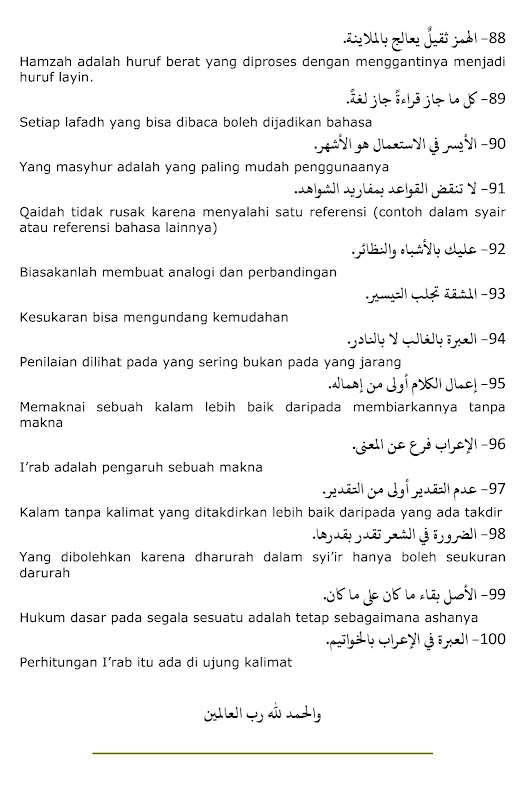 88- الهمز ثقيلٌ يعالج بالملاينة.

Hamzah adalah huruf berat yang diproses dengan menggantinya menjadi huruf layin.

89- كل ما جاز قراءةً جاز لغةً.

Setiap lafadh yang bisa dibaca boleh dijadikan bahasa

90- الأيسر في الاستعمال هو الأشهر.

Yang masyhur adalah yang paling mudah penggunaanya

91- لا تنقض القواعد بمفاريد الشواهد.

Qaidah tidak rusak karena menyalahi satu referensi (contoh dalam syair atau referensi bahasa lainnya)

92- عليك بالأشباه والنظائر.

Biasakanlah membuat analogi dan perbandingan

93- المشقة تجلب التيسير.

Kesukaran bisa mengundang kemudahan

94- العبرة بالغالب لا بالنادر.

Penilaian dilihat pada yang sering bukan pada yang jarang

95- إعمال الكلام أولى من إهماله.

Memaknai sebuah kalam lebih baik daripada membiarkannya tanpa makna

96- الإعراب فرع عن المعنى.

I'rab adalah pengaruh sebuah makna

97- عدم التقدير أولى من التقدير.

Kalam tanpa kalimat yang ditakdirkan lebih baik daripada yang ada takdir

98- الضرورة في الشعر تقدر بقدرها.

Yang dibolehkan karena dharurah dalam syi'ir hanya boleh seukuran darurah

99- الأصل بقاء ما كان على ما كان.

Hukum dasar pada segala sesuatu adalah tetap sebagaimana ashanya

100- العبرة في الإعراب بالخواتيم.

Perhitungan I'rab itu ada di ujung kalimat

والحمد لله رب العالمين